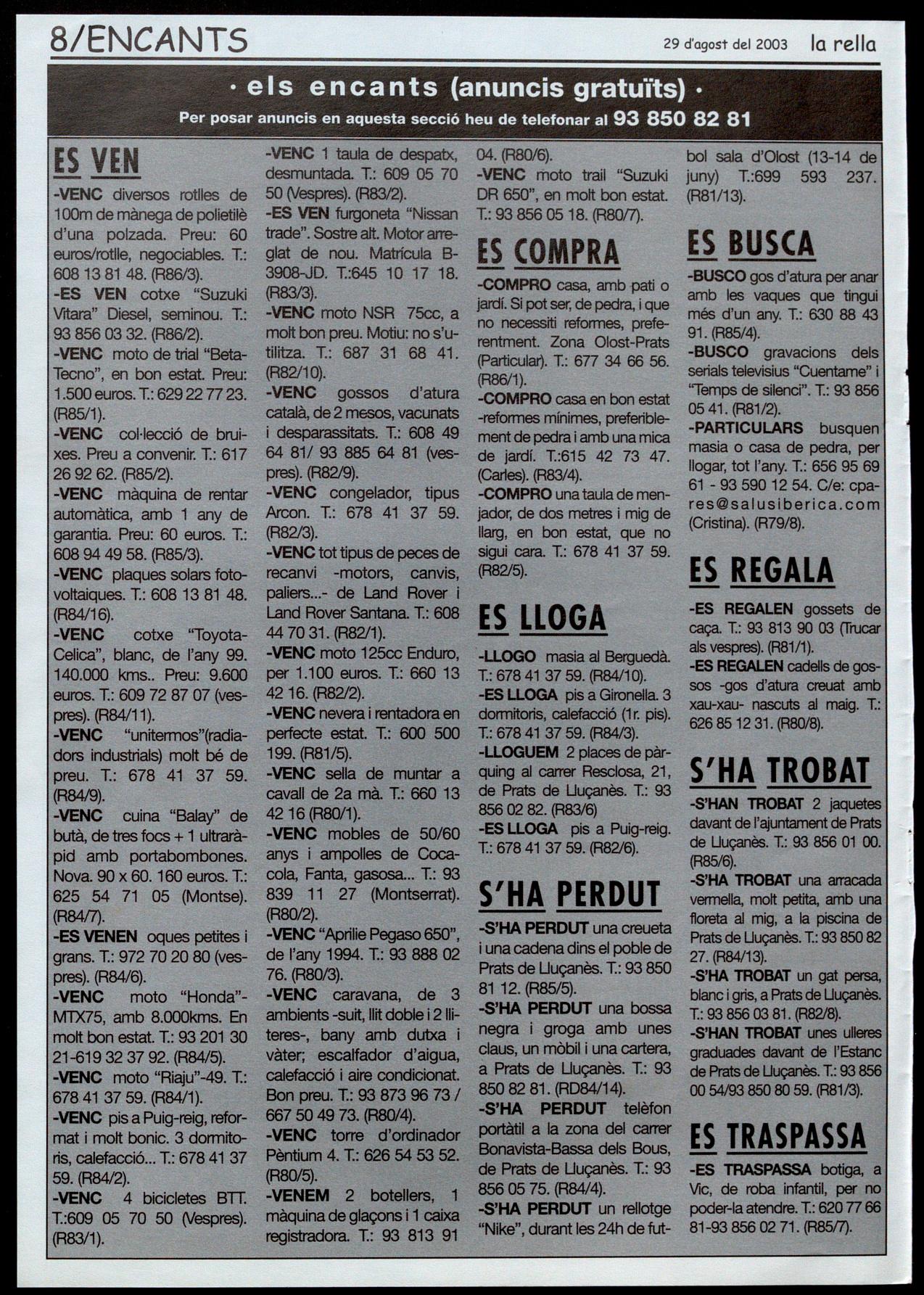 8/ENCANTS 29 d'agost del 2003 la rella

· els encants (anuncis gratuïts) ·
Per posar anuncis en aquesta secció heu de telefonar al 93 850 82 81

ES VEN

-VENC diversos rotlles de 100m de mànega de polietilè d'una polzada. Preu: 60 euros/rotlle, negociables. T.: 608 13 81 48. (R86/3).
-ES VEN cotxe "Suzuki Vitara" Diesel, seminou. T.: 93 856 03 32. (R86/2).
-VENC moto de trial "Beta-Tecno", en bon estat. Preu: 1.500 euros. T.: 629 22 77 23. (R85/1).
-VENC col·lecció de bruixes. Preu a convenir. T.: 617 26 92 62. (R85/2).
-VENC màquina de rentar automàtica, amb 1 any de garantia. Preu: 60 euros. T.: 608 94 49 58. (R85/3).
-VENC plaques solars fotovoltaiques. T.: 608 13 81 48. (R84/16).
-VENC cotxe "Toyota-Celica", blanc, de l'any 99. 140.000 kms.. Preu: 9.600 euros. T.: 609 72 87 07 (vespres). (R84/11).
-VENC "unitermos"(radiadors industrials) molt bé de preu. T.: 678 41 37 59. (R84/9).
-VENC cuina "Balay" de butà, de tres focs + 1 ultraràpid amb portabombones. Nova. 90 x 60. 160 euros. T.: 625 54 71 05 (Montse). (R84/7).
-ES VENEN oques petites i grans. T.: 972 70 20 80 (vespres). (R84/6).
-VENC moto "Honda"-MTX75, amb 8.000kms. En molt bon estat. T.: 93 201 30 21-619 32 37 92. (R84/5).
-VENC moto "Riaju"-49. T.: 678 41 37 59. (R84/1).
-VENC pis a Puig-reig, reformat i molt bonic. 3 dormitoris, calefacció... T.: 678 41 37 59. (R84/2).
-VENC 4 bicicletes BTT. T.:609 05 70 50 (Vespres). (R83/1).
-VENC 1 taula de despatx, desmuntada. T.: 609 05 70 50 (Vespres). (R83/2).
-ES VEN furgoneta "Nissan trade". Sostre alt. Motor arreglat de nou. Matrícula B-3908-JD. T.:645 10 17 18. (R83/3).
-VENC moto NSR 75cc, a molt bon preu. Motiu: no s'utilitza. T.: 687 31 68 41. (R82/10).
-VENC gossos d'atura català, de 2 mesos, vacunats i desparassitats. T.: 608 49 64 81/ 93 885 64 81 (vespres). (R82/9).
-VENC congelador, tipus Arcon. T.: 678 41 37 59. (R82/3).
-VENC tot tipus de peces de recanvi -motors, canvis, paliers...- de Land Rover i Land Rover Santana. T.: 608 44 70 31. (R82/1).
-VENC moto 125cc Enduro, per 1.100 euros. T.: 660 13 42 16. (R82/2).
-VENC nevera i rentadora en perfecte estat. T.: 600 500 199. (R81/5).
-VENC sella de muntar a cavall de 2a mà. T.: 660 13 42 16 (R80/1).
-VENC mobles de 50/60 anys i ampolles de Coca-cola, Fanta, gasosa... T.: 93 839 11 27 (Montserrat). (R80/2).
-VENC "Aprilie Pegaso 650", de l'any 1994. T.: 93 888 02 76. (R80/3).
-VENC caravana, de 3 ambients -suit, llit doble i 2 lliteres-, bany amb dutxa i vàter; escalfador d'aigua, calefacció i aire condicionat. Bon preu. T.: 93 873 96 73 / 667 50 49 73. (R80/4).
-VENC torre d'ordinador Pèntium 4. T.: 626 54 53 52. (R80/5).
-VENEM 2 botellers, 1 màquina de glaçons i 1 caixa registradora. T.: 93 813 91 04. (R80/6).
-VENC moto trail "Suzuki DR 650", en molt bon estat. T.: 93 856 05 18. (R80/7).

ES COMPRA

-COMPRO casa, amb pati o jardí. Si pot ser, de pedra, i que no necessiti reformes, preferentment. Zona Olost-Prats (Particular). T.: 677 34 66 56. (R86/1).
-COMPRO casa en bon estat -reformes mínimes, preferiblement de pedra i amb una mica de jardí. T.:615 42 73 47. (Carles). (R83/4).
-COMPRO una taula de menjador, de dos metres i mig de llarg, en bon estat, que no sigui cara. T.: 678 41 37 59. (R82/5).

ES LLOGA

-LLOGO masia al Berguedà. T.: 678 41 37 59. (R84/10).
-ES LLOGA pis a Gironella. 3 dormitoris, calefacció (1r. pis). T.: 678 41 37 59. (R84/3).
-LLOGUEM 2 places de pàrquing al carrer Resclosa, 21, de Prats de Lluçanès. T.: 93 856 02 82. (R83/6)
-ES LLOGA pis a Puig-reig. T.: 678 41 37 59. (R82/6).

S'HA PERDUT

-S'HA PERDUT una creueta i una cadena dins el poble de Prats de Lluçanès. T.: 93 850 81 12. (R85/5).
-S'HA PERDUT una bossa negra i groga amb unes claus, un mòbil i una cartera, a Prats de Lluçanès. T.: 93 850 82 81. (RD84/14).
-S'HA PERDUT telèfon portàtil a la zona del carrer Bonavista-Bassa dels Bous, de Prats de Lluçanès. T.: 93 856 05 75. (R84/4).
-S'HA PERDUT un rellotge "Nike", durant les 24h de futbol sala d'Olost (13-14 de juny) T.:699 593 237. (R81/13).

ES BUSCA

-BUSCO gos d'atura per anar amb les vaques que tingui més d'un any. T.: 630 88 43 91. (R85/4).
-BUSCO gravacions dels serials televisius "Cuentame" i "Temps de silenci". T.: 93 856 05 41. (R81/2).
-PARTICULARS busquen masia o casa de pedra, per llogar, tot l'any. T.: 656 95 69 61 - 93 590 12 54. C/e: cpares@salusiberica.com (Cristina). (R79/8).

ES REGALA

-ES REGALEN gossets de caça. T.: 93 813 90 03 (Trucar als vespres). (R81/1).
-ES REGALEN cadells de gossos -gos d'atura creuat amb xau-xau- nascuts al maig. T.: 626 85 12 31. (R80/8).

S'HA TROBAT

-S'HAN TROBAT 2 jaquetes davant de l'ajuntament de Prats de Lluçanès. T.: 93 856 01 00. (R85/6).
-S'HA TROBAT una arracada vermella, molt petita, amb una floreta al mig, a la piscina de Prats de Lluçanès. T.: 93 850 82 27. (R84/13).
-S'HA TROBAT un gat persa, blanc i gris, a Prats de Lluçanès. T.: 93 856 03 81. (R82/8).
-S'HAN TROBAT unes ulleres graduades davant de l'Estanc de Prats de Lluçanès. T.: 93 856 00 54/93 850 80 59. (R81/3).

ES TRASPASSA

-ES TRASPASSA botiga, a Vic, de roba infantil, per no poder-la atendre. T.: 620 77 66 81-93 856 02 71. (R85/7).